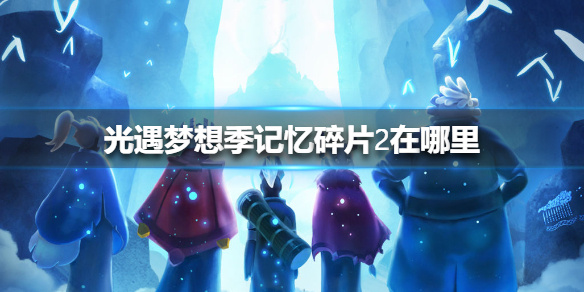 光遇梦想季记忆碎片2在哪里